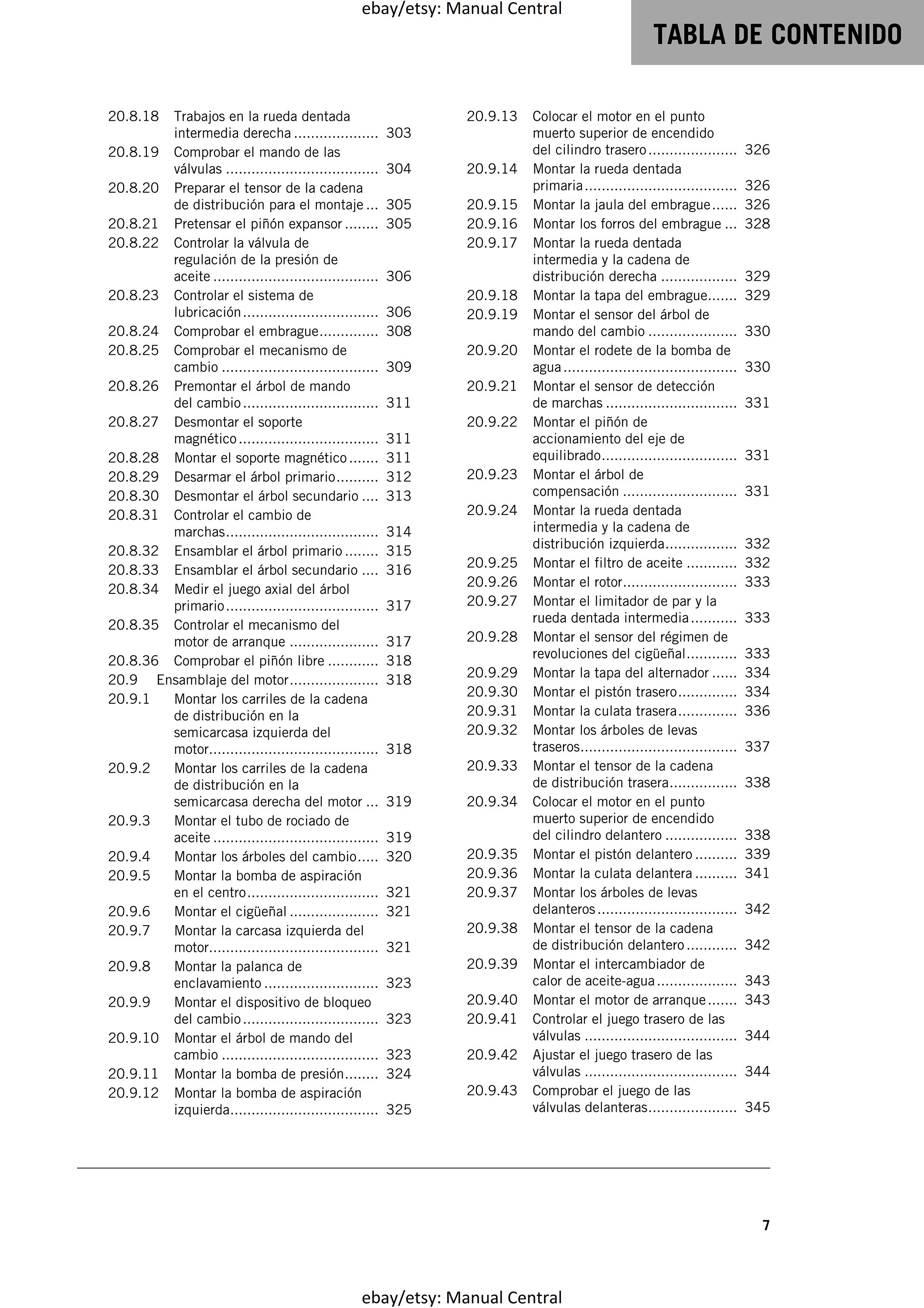 ebay/etsy: Manual Central

TABLA DE CONTENIDO

20.8.18 Trabajos en la rueda dentada intermedia derecha 303
20.8.19 Comprobar el mando de las válvulas 304
20.8.20 Preparar el tensor de la cadena de distribución para el montaje 305
20.8.21 Pretensar el piñón expansor 305
20.8.22 Controlar la válvula de regulación de la presión de aceite 306
20.8.23 Controlar el sistema de lubricación 306
20.8.24 Comprobar el embrague 308
20.8.25 Comprobar el mecanismo de cambio 309
20.8.26 Premontar el árbol de mando del cambio 311
20.8.27 Desmontar el soporte magnético 311
20.8.28 Montar el soporte magnético 311
20.8.29 Desarmar el árbol primario 312
20.8.30 Desmontar el árbol secundario 313
20.8.31 Controlar el cambio de marchas 314
20.8.32 Ensamblar el árbol primario 315
20.8.33 Ensamblar el árbol secundario 316
20.8.34 Medir el juego axial del árbol primario 317
20.8.35 Controlar el mecanismo del motor de arranque 317
20.8.36 Comprobar el piñón libre 318
20.9 Ensamblaje del motor 318
20.9.1 Montar los carriles de la cadena de distribución en la semicarcasa izquierda del motor 318
20.9.2 Montar los carriles de la cadena de distribución en la semicarcasa derecha del motor 319
20.9.3 Montar el tubo de rociado de aceite 319
20.9.4 Montar los árboles del cambio 320
20.9.5 Montar la bomba de aspiración en el centro 321
20.9.6 Montar el cigüeñal 321
20.9.7 Montar la carcasa izquierda del motor 321
20.9.8 Montar la palanca de enclavamiento 323
20.9.9 Montar el dispositivo de bloqueo del cambio 323
20.9.10 Montar el árbol de mando del cambio 323
20.9.11 Montar la bomba de presión 324
20.9.12 Montar la bomba de aspiración izquierda 325

20.9.13 Colocar el motor en el punto muerto superior de encendido del cilindro trasero 326
20.9.14 Montar la rueda dentada primaria 326
20.9.15 Montar la jaula del embrague 326
20.9.16 Montar los forros del embrague 328
20.9.17 Montar la rueda dentada intermedia y la cadena de distribución derecha 329
20.9.18 Montar la tapa del embrague 329
20.9.19 Montar el sensor del árbol de mando del cambio 330
20.9.20 Montar el rodete de la bomba de agua 330
20.9.21 Montar el sensor de detección de marchas 331
20.9.22 Montar el piñón de accionamiento del eje de equilibrado 331
20.9.23 Montar el árbol de compensación 331
20.9.24 Montar la rueda dentada intermedia y la cadena de distribución izquierda 332
20.9.25 Montar el filtro de aceite 332
20.9.26 Montar el rotor 333
20.9.27 Montar el limitador de par y la rueda dentada intermedia 333
20.9.28 Montar el sensor del régimen de revoluciones del cigüeñal 333
20.9.29 Montar la tapa del alternador 334
20.9.30 Montar el pistón trasero 334
20.9.31 Montar la culata trasera 336
20.9.32 Montar los árboles de levas traseros 337
20.9.33 Montar el tensor de la cadena de distribución trasera 338
20.9.34 Colocar el motor en el punto muerto superior de encendido del cilindro delantero 338
20.9.35 Montar el pistón delantero 339
20.9.36 Montar la culata delantera 341
20.9.37 Montar los árboles de levas delanteros 342
20.9.38 Montar el tensor de la cadena de distribución delantero 342
20.9.39 Montar el intercambiador de calor de aceite-agua 343
20.9.40 Montar el motor de arranque 343
20.9.41 Controlar el juego trasero de las válvulas 344
20.9.42 Ajustar el juego trasero de las válvulas 344
20.9.43 Comprobar el juego de las válvulas delanteras 345

7

ebay/etsy: Manual Central